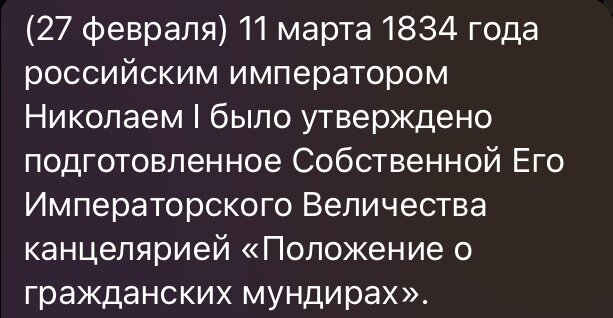 (27 февраля) 11 марта 1834 года российским императором Николаем I было утверждено подготовленное Собственной Его Императорского Величества канцелярией «Положение о гражданских мундирах».